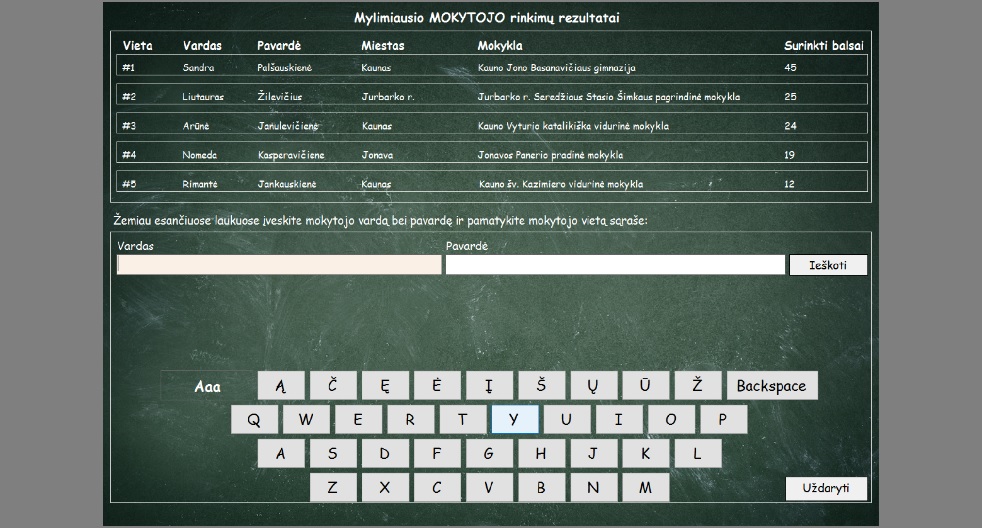 Mylimiausio MOKYTOJO rinkimų rezultatai

| Vieta | Vardas | Pavardė | Miestas | Mokykla | Surinkti balsai |
|---|---|---|---|---|---|
| #1 | Sandra | Palšauskienė | Kaunas | Kauno Jono Basanavičiaus gimnazija | 45 |
| #2 | Liutauras | Žilevičius | Jurbarko r. | Jurbarko r. Seredžiaus Stasio Šimkaus pagrindinė mokykla | 25 |
| #3 | Arūnė | Janulevičienė | Kaunas | Kauno Vyturio katalikiška vidurinė mokykla | 24 |
| #4 | Nomeda | Kasperavičienė | Jonava | Jonavos Panerio pradinė mokykla | 19 |
| #5 | Rimantė | Jankauskienė | Kaunas | Kauno šv. Kazimiero vidurinė mokykla | 12 |

Žemiau esančiuose laukuose įveskite mokytojo vardą bei pavardę ir pamatykite mokytojo vietą sąraše:

Vardas

Pavardė

Ieškoti

Aaa Ą Č Ę Ė Į Š Ų Ū Ž Backspace

Q W E R T Y U I O P

A S D F G H J K L

Z X C V B N M

Uždaryti